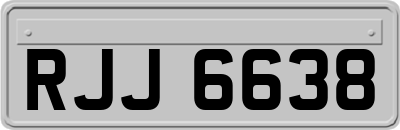 RJJ 6638